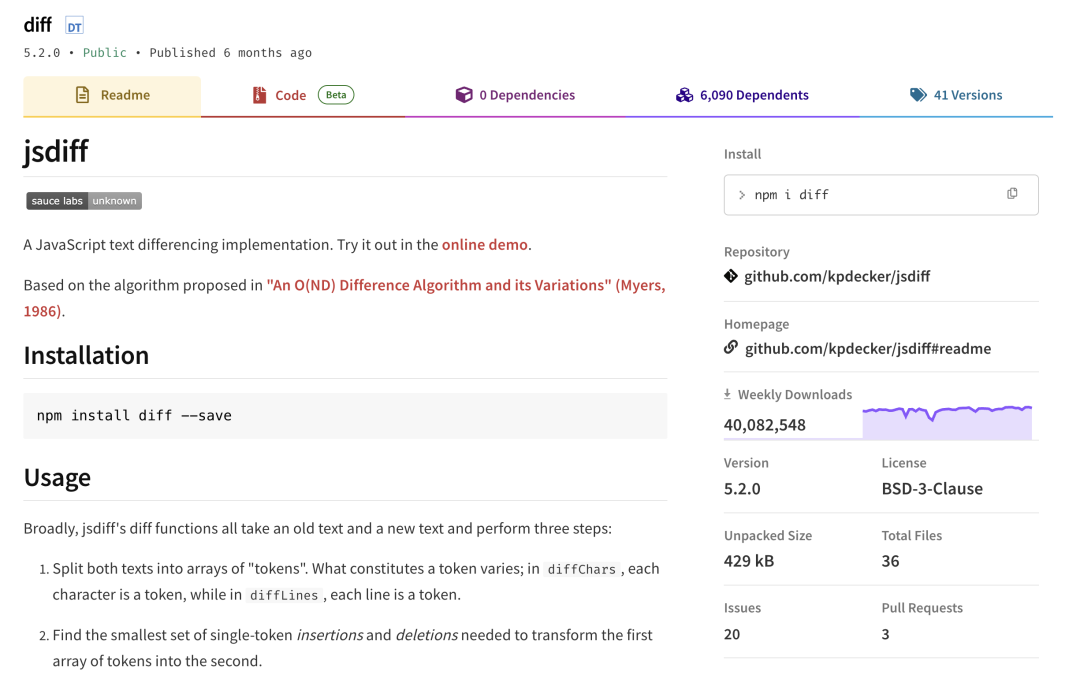 diff DT

5.2.0 • Public • Published 6 months ago

Readme

Code Beta

0 Dependencies

6,090 Dependents

41 Versions

jsdiff

sauce labs unknown

A JavaScript text differencing implementation. Try it out in the online demo.

Based on the algorithm proposed in "An O(ND) Difference Algorithm and its Variations" (Myers, 1986).

Installation

npm install diff --save

Usage

Broadly, jsdiff's diff functions all take an old text and a new text and perform three steps:

1. Split both texts into arrays of "tokens". What constitutes a token varies; in diffChars, each character is a token, while in diffLines, each line is a token.

2. Find the smallest set of single-token insertions and deletions needed to transform the first array of tokens into the second.

Install

> npm i diff

Repository

github.com/kpdecker/jsdiff

Homepage

github.com/kpdecker/jsdiff#readme

Weekly Downloads

40,082,548

Version

5.2.0

License

BSD-3-Clause

Unpacked Size

429 kB

Total Files

36

Issues

20

Pull Requests

3